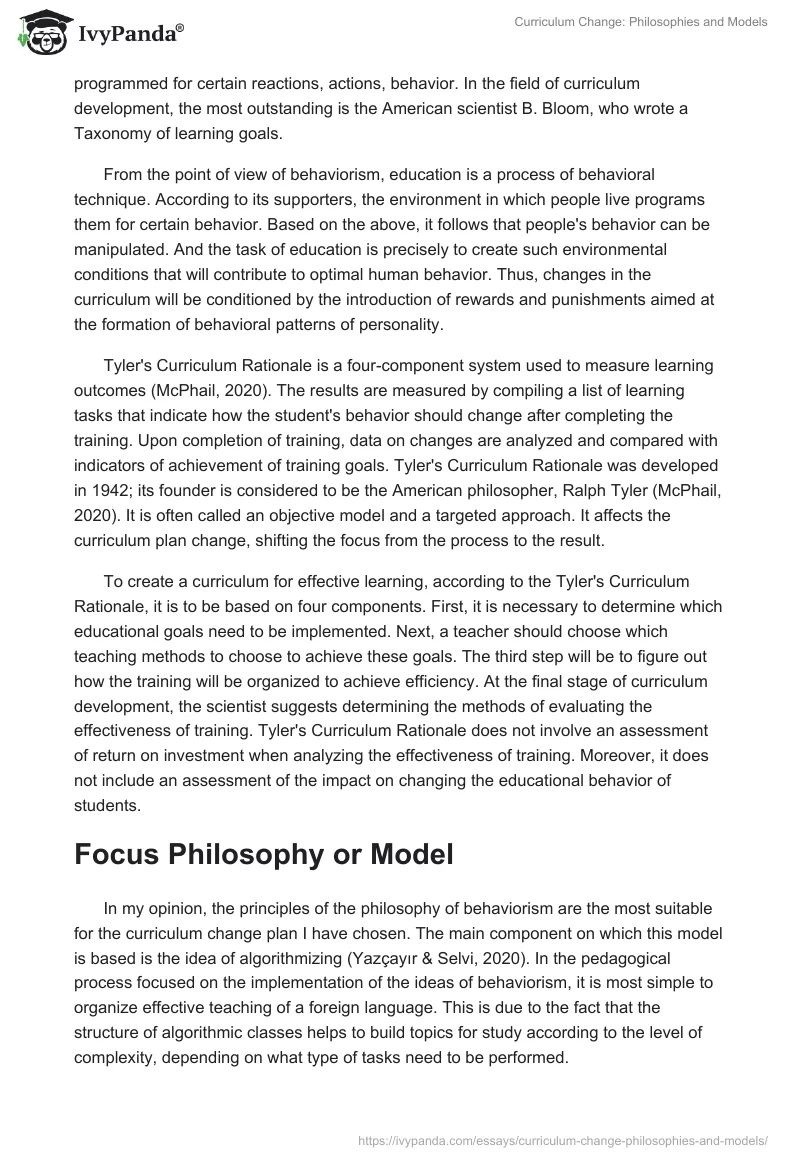 IvyPanda®

Curriculum Change: Philosophies and Models

programmed for certain reactions, actions, behavior. In the field of curriculum development, the most outstanding is the American scientist B. Bloom, who wrote a Taxonomy of learning goals.

From the point of view of behaviorism, education is a process of behavioral technique. According to its supporters, the environment in which people live programs them for certain behavior. Based on the above, it follows that people's behavior can be manipulated. And the task of education is precisely to create such environmental conditions that will contribute to optimal human behavior. Thus, changes in the curriculum will be conditioned by the introduction of rewards and punishments aimed at the formation of behavioral patterns of personality.

Tyler's Curriculum Rationale is a four-component system used to measure learning outcomes (McPhail, 2020). The results are measured by compiling a list of learning tasks that indicate how the student's behavior should change after completing the training. Upon completion of training, data on changes are analyzed and compared with indicators of achievement of training goals. Tyler's Curriculum Rationale was developed in 1942; its founder is considered to be the American philosopher, Ralph Tyler (McPhail, 2020). It is often called an objective model and a targeted approach. It affects the curriculum plan change, shifting the focus from the process to the result.

To create a curriculum for effective learning, according to the Tyler's Curriculum Rationale, it is to be based on four components. First, it is necessary to determine which educational goals need to be implemented. Next, a teacher should choose which teaching methods to choose to achieve these goals. The third step will be to figure out how the training will be organized to achieve efficiency. At the final stage of curriculum development, the scientist suggests determining the methods of evaluating the effectiveness of training. Tyler's Curriculum Rationale does not involve an assessment of return on investment when analyzing the effectiveness of training. Moreover, it does not include an assessment of the impact on changing the educational behavior of students.

Focus Philosophy or Model

In my opinion, the principles of the philosophy of behaviorism are the most suitable for the curriculum change plan I have chosen. The main component on which this model is based is the idea of algorithmizing (Yazçayır & Selvi, 2020). In the pedagogical process focused on the implementation of the ideas of behaviorism, it is most simple to organize effective teaching of a foreign language. This is due to the fact that the structure of algorithmic classes helps to build topics for study according to the level of complexity, depending on what type of tasks need to be performed.

https://ivypanda.com/essays/curriculum-change-philosophies-and-models/